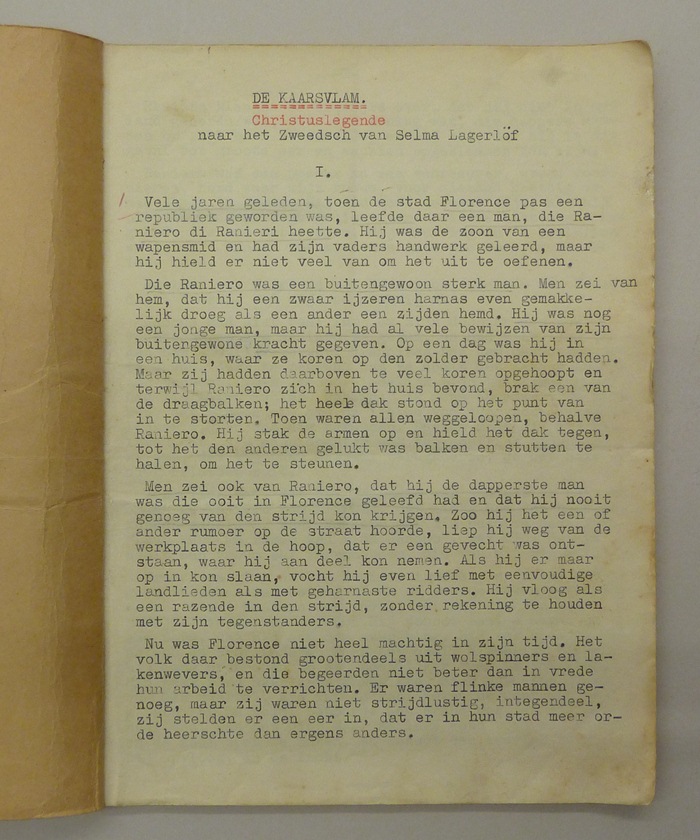 DE KAARSVLAM.
Christuslegende
naar het Zweedsch van Selma Lagerlöf

I.

Vele jaren geleden, toen de stad Florence pas een republiek geworden was, leefde daar een man, die Raniero di Ranieri heette. Hij was de zoon van een wapensmid en had zijn vaders handwerk geleerd, maar hij hield er niet veel van om het uit te oefenen.

Die Raniero was een buitengewoon sterk man. Men zei van hem, dat hij een zwaar ijzeren harnas even gemakkelijk droeg als een ander een zijden hemd. Hij was nog een jonge man, maar hij had al vele bewijzen van zijn buitengewone kracht gegeven. Op een dag was hij in een huis, waar ze koren op den zolder gebracht hadden. Maar zij hadden daarboven te veel koren opgehoopt en terwijl Raniero zich in het huis bevond, brak een van de draagbalken; het heele dak stond op het punt van in te storten. Toen waren allen weggeloopen, behalve Raniero. Hij stak de armen op en hield het dak tegen, tot het den anderen gelukt was balken en stutten te halen, om het te steunen.

Men zei ook van Raniero, dat hij de dapperste man was die ooit in Florence geleefd had en dat hij nooit genoeg van den strijd kon krijgen. Zoo hij het een of ander rumoer op de straat hoorde, liep hij weg van de werkplaats in de hoop, dat er een gevecht was ontstaan, waar hij aan deel kon nemen. Als hij er maar op in kon slaan, vocht hij even lief met eenvoudige landlieden als met geharnaste ridders. Hij vloog als een razende in den strijd, zonder rekening te houden met zijn tegenstanders.

Nu was Florence niet heel machtig in zijn tijd. Het volk daar bestond grootendeels uit wolspinners en lakenwevers, en die begeerden niet beter dan in vrede hun arbeid te verrichten. Er waren flinke mannen genoeg, maar zij waren niet strijdlustig, integendeel, zij stelden er een eer in, dat er in hun stad meer orde heerschte dan ergens anders.